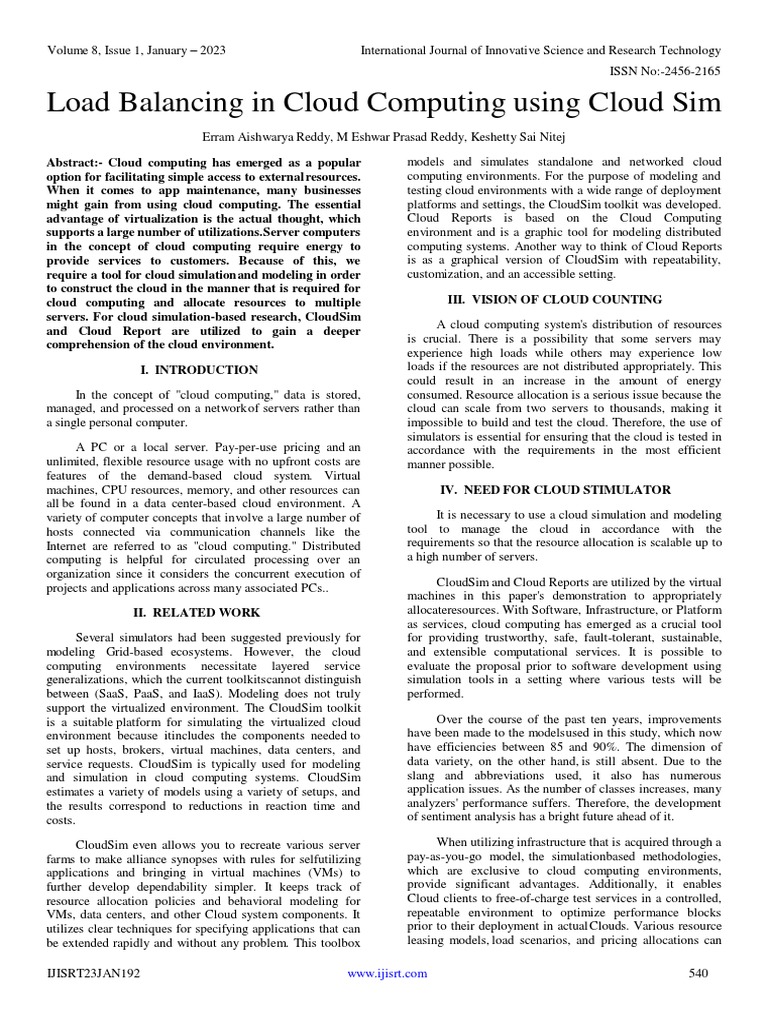 Volume 8, Issue 1, January – 2023 International Journal of Innovative Science and Research Technology

ISSN No:-2456-2165

Load Balancing in Cloud Computing using Cloud Sim

Erram Aishwarya Reddy, M Eshwar Prasad Reddy, Keshetty Sai Nitej

Abstract:- Cloud computing has emerged as a popular option for facilitating simple access to externalresources. When it comes to app maintenance, many businesses might gain from using cloud computing. The essential advantage of virtualization is the actual thought, which supports a large number of utilizations.Server computers in the concept of cloud computing require energy to provide services to customers. Because of this, we require a tool for cloud simulationand modeling in order to construct the cloud in the manner that is required for cloud computing and allocate resources to multiple servers. For cloud simulation-based research, CloudSim and Cloud Report are utilized to gain a deeper comprehension of the cloud environment.

I. INTRODUCTION

In the concept of "cloud computing," data is stored, managed, and processed on a networkof servers rather than a single personal computer.

A PC or a local server. Pay-per-use pricing and an unlimited, flexible resource usage with no upfront costs are features of the demand-based cloud system. Virtual machines, CPU resources, memory, and other resources can all be found in a data center-based cloud environment. A variety of computer concepts that involve a large number of hosts connected via communication channels like the Internet are referred to as "cloud computing." Distributed computing is helpful for circulated processing over an organization since it considers the concurrent execution of projects and applications across many associated PCs..

II. RELATED WORK

Several simulators had been suggested previously for modeling Grid-based ecosystems. However, the cloud computing environments necessitate layered service generalizations, which the current toolkitscannot distinguish between (SaaS, PaaS, and IaaS). Modeling does not truly support the virtualized environment. The CloudSim toolkit is a suitable platform for simulating the virtualized cloud environment because itincludes the components needed to set up hosts, brokers, virtual machines, data centers, and service requests. CloudSim is typically used for modeling and simulation in cloud computing systems. CloudSim estimates a variety of models using a variety of setups, and the results correspond to reductions in reaction time and costs.

CloudSim even allows you to recreate various server farms to make alliance synopses with rules for selfutilizing applications and bringing in virtual machines (VMs) to further develop dependability simpler. It keeps track of resource allocation policies and behavioral modeling for VMs, data centers, and other Cloud system components. It utilizes clear techniques for specifying applications that can be extended rapidly and without any problem. This toolbox models and simulates standalone and networked cloud computing environments. For the purpose of modeling and testing cloud environments with a wide range of deployment platforms and settings, the CloudSim toolkit was developed. Cloud Reports is based on the Cloud Computing environment and is a graphic tool for modeling distributed computing systems. Another way to think of Cloud Reports is as a graphical version of CloudSim with repeatability, customization, and an accessible setting.

III. VISION OF CLOUD COUNTING

A cloud computing system's distribution of resources is crucial. There is a possibility that some servers may experience high loads while others may experience low loads if the resources are not distributed appropriately. This could result in an increase in the amount of energy consumed. Resource allocation is a serious issue because the cloud can scale from two servers to thousands, making it impossible to build and test the cloud. Therefore, the use of simulators is essential for ensuring that the cloud is tested in accordance with the requirements in the most efficient manner possible.

IV. NEED FOR CLOUD STIMULATOR

It is necessary to use a cloud simulation and modeling tool to manage the cloud in accordance with the requirements so that the resource allocation is scalable up to a high number of servers.

CloudSim and Cloud Reports are utilized by the virtual machines in this paper's demonstration to appropriately allocateresources. With Software, Infrastructure, or Platform as services, cloud computing has emerged as a crucial tool for providing trustworthy, safe, fault-tolerant, sustainable, and extensible computational services. It is possible to evaluate the proposal prior to software development using simulation tools in a setting where various tests will be performed.

Over the course of the past ten years, improvements have been made to the modelsused in this study, which now have efficiencies between 85 and 90%. The dimension of data variety, on the other hand, is still absent. Due to the slang and abbreviations used, it also has numerous application issues. As the number of classes increases, many analyzers' performance suffers. Therefore, the development of sentiment analysis has a bright future ahead of it.

When utilizing infrastructure that is acquired through a pay-as-you-go model, the simulationbased methodologies, which are exclusive to cloud computing environments, provide significant advantages. Additionally, it enables Cloud clients to free-of-charge test services in a controlled, repeatable environment to optimize performance blocks prior to their deployment in actualClouds. Various resource leasing models, load scenarios, and pricing allocations can

IJISRT23JAN192 www.ijisrt.com 540